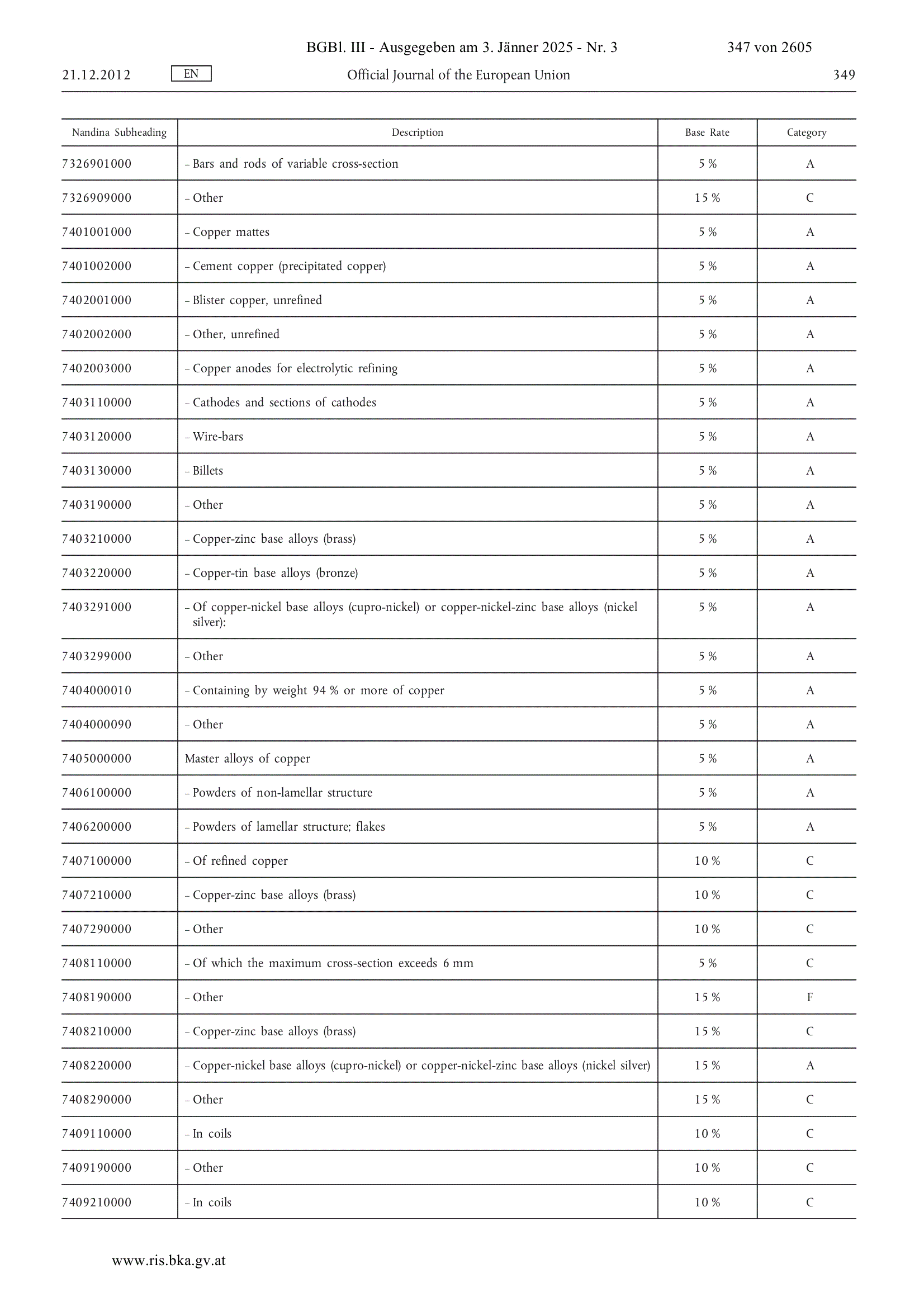 BGBl. III - Ausgegeben am 3. Jänner 2025 - Nr. 3 347 von 2605

21.12.2012 EN Official Journal of the European Union 349

| Nandina Subheading | Description | Base Rate | Category |
|---|---|---|---|
| 7326901000 | – Bars and rods of variable cross-section | 5 % | A |
| 7326909000 | – Other | 15 % | C |
| 7401001000 | – Copper mattes | 5 % | A |
| 7401002000 | – Cement copper (precipitated copper) | 5 % | A |
| 7402001000 | – Blister copper, unrefined | 5 % | A |
| 7402002000 | – Other, unrefined | 5 % | A |
| 7402003000 | – Copper anodes for electrolytic refining | 5 % | A |
| 7403110000 | – Cathodes and sections of cathodes | 5 % | A |
| 7403120000 | – Wire-bars | 5 % | A |
| 7403130000 | – Billets | 5 % | A |
| 7403190000 | – Other | 5 % | A |
| 7403210000 | – Copper-zinc base alloys (brass) | 5 % | A |
| 7403220000 | – Copper-tin base alloys (bronze) | 5 % | A |
| 7403291000 | – Of copper-nickel base alloys (cupro-nickel) or copper-nickel-zinc base alloys (nickel silver): | 5 % | A |
| 7403299000 | – Other | 5 % | A |
| 7404000010 | – Containing by weight 94 % or more of copper | 5 % | A |
| 7404000090 | – Other | 5 % | A |
| 7405000000 | Master alloys of copper | 5 % | A |
| 7406100000 | – Powders of non-lamellar structure | 5 % | A |
| 7406200000 | – Powders of lamellar structure; flakes | 5 % | A |
| 7407100000 | – Of refined copper | 10 % | C |
| 7407210000 | – Copper-zinc base alloys (brass) | 10 % | C |
| 7407290000 | – Other | 10 % | C |
| 7408110000 | – Of which the maximum cross-section exceeds 6 mm | 5 % | C |
| 7408190000 | – Other | 15 % | F |
| 7408210000 | – Copper-zinc base alloys (brass) | 15 % | C |
| 7408220000 | – Copper-nickel base alloys (cupro-nickel) or copper-nickel-zinc base alloys (nickel silver) | 15 % | A |
| 7408290000 | – Other | 15 % | C |
| 7409110000 | – In coils | 10 % | C |
| 7409190000 | – Other | 10 % | C |
| 7409210000 | – In coils | 10 % | C |

www.ris.bka.gv.at